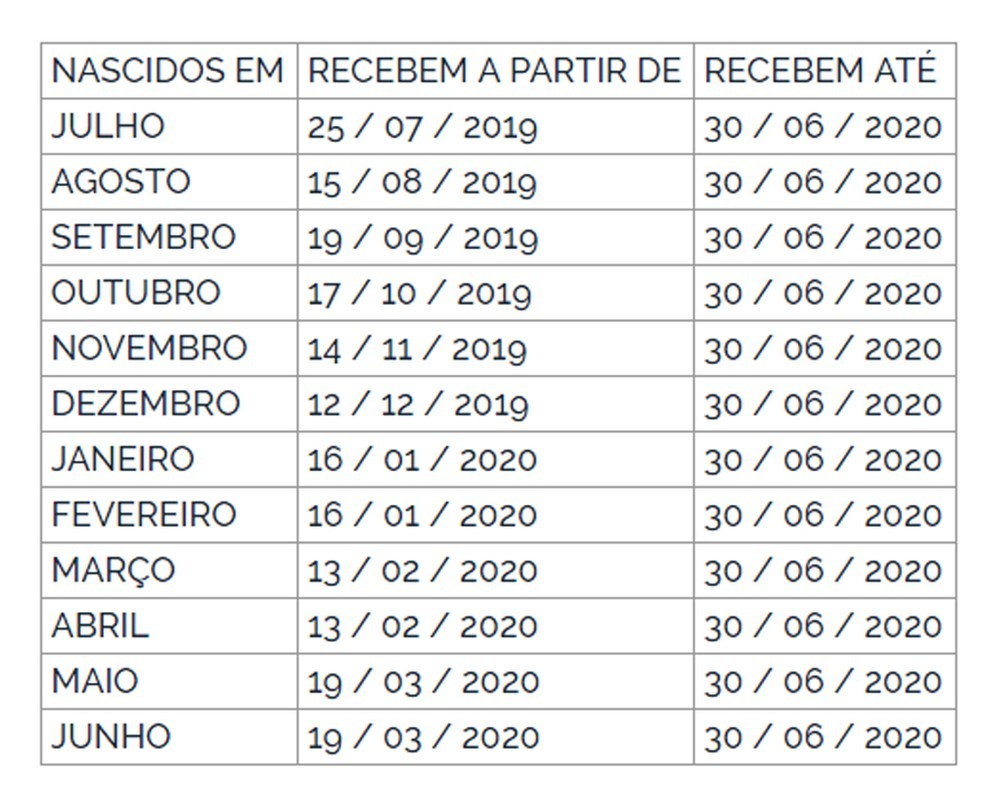 | NASCIDOS EM | RECEBEM A PARTIR DE | RECEBEM ATÉ |
|---|---|---|
| JULHO | 25 / 07 / 2019 | 30 / 06 / 2020 |
| AGOSTO | 15 / 08 / 2019 | 30 / 06 / 2020 |
| SETEMBRO | 19 / 09 / 2019 | 30 / 06 / 2020 |
| OUTUBRO | 17 / 10 / 2019 | 30 / 06 / 2020 |
| NOVEMBRO | 14 / 11 / 2019 | 30 / 06 / 2020 |
| DEZEMBRO | 12 / 12 / 2019 | 30 / 06 / 2020 |
| JANEIRO | 16 / 01 / 2020 | 30 / 06 / 2020 |
| FEVEREIRO | 16 / 01 / 2020 | 30 / 06 / 2020 |
| MARÇO | 13 / 02 / 2020 | 30 / 06 / 2020 |
| ABRIL | 13 / 02 / 2020 | 30 / 06 / 2020 |
| MAIO | 19 / 03 / 2020 | 30 / 06 / 2020 |
| JUNHO | 19 / 03 / 2020 | 30 / 06 / 2020 |